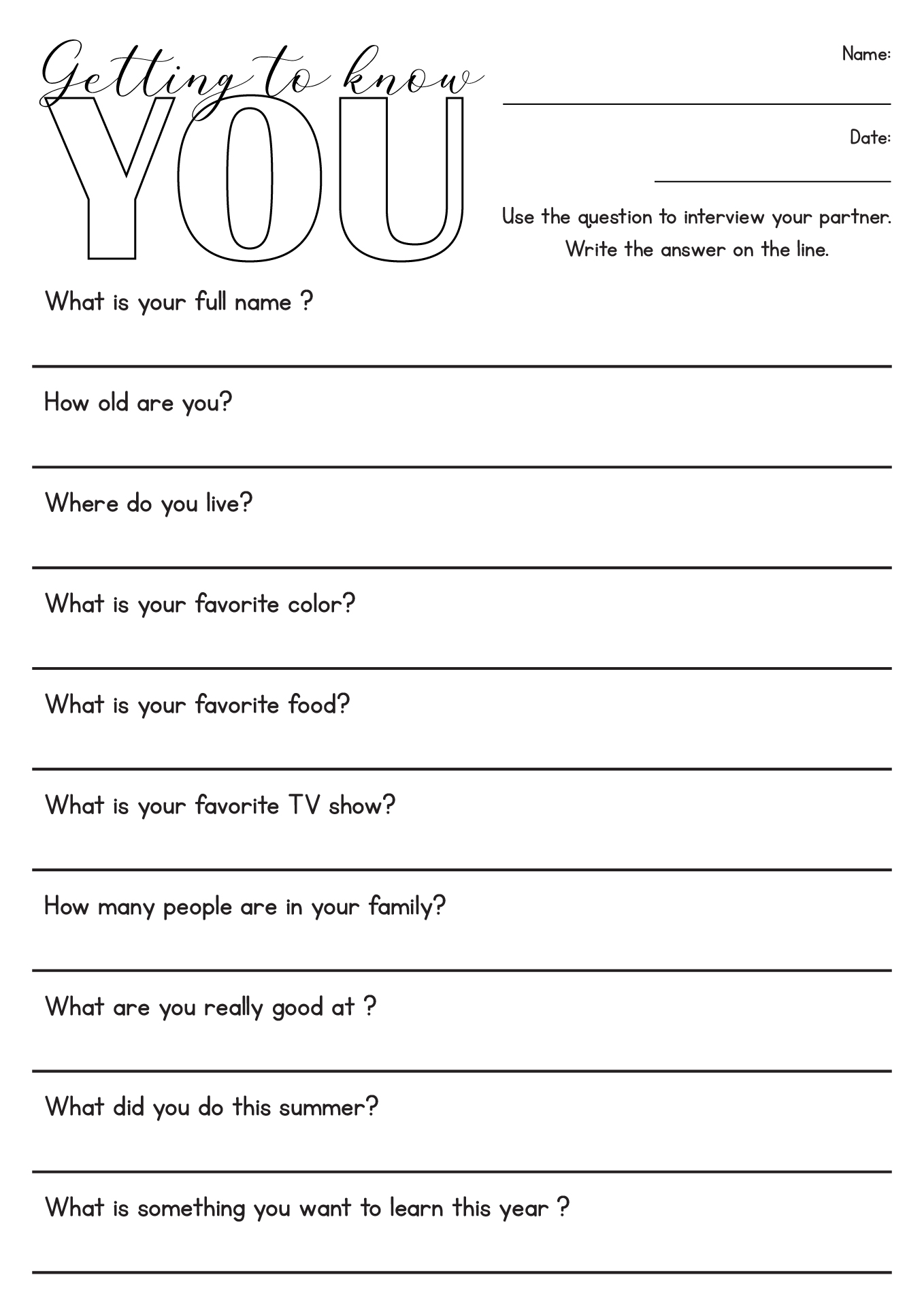 Getting to know YOU

Name:

Date:

Use the question to interview your partner. Write the answer on the line.

What is your full name ?

How old are you?

Where do you live?

What is your favorite color?

What is your favorite food?

What is your favorite TV show?

How many people are in your family?

What are you really good at ?

What did you do this summer?

What is something you want to learn this year ?